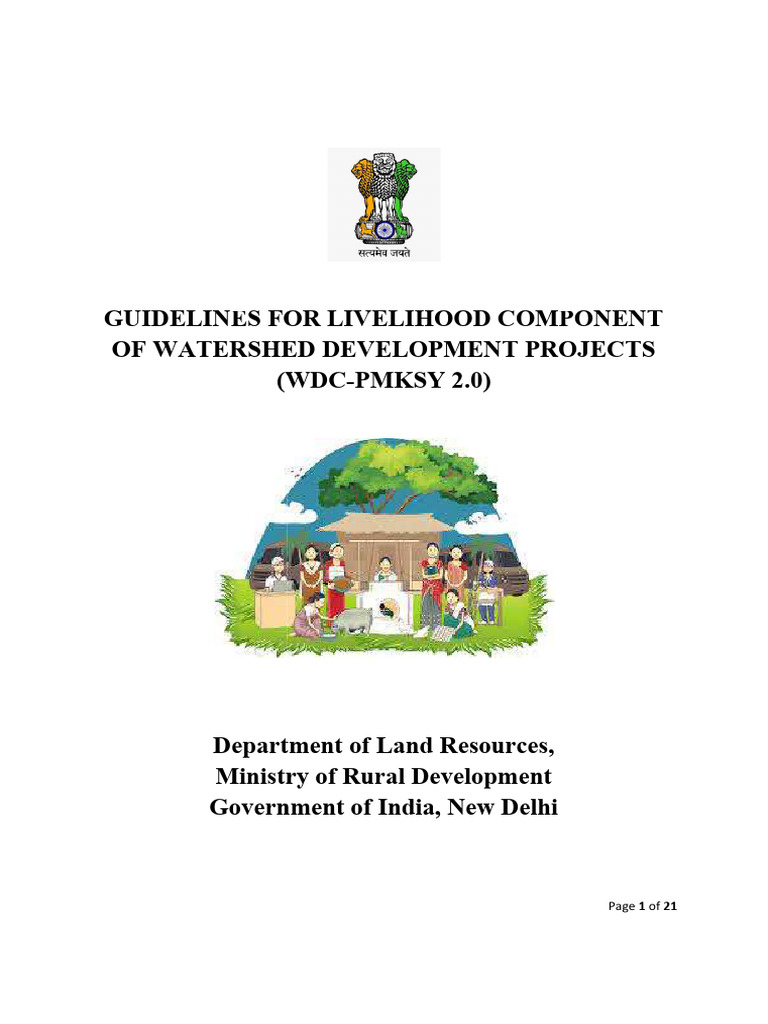 सत्यमेव जयते

GUIDELINES FOR LIVELIHOOD COMPONENT OF WATERSHED DEVELOPMENT PROJECTS (WDC-PMKSY 2.0)

Department of Land Resources, Ministry of Rural Development Government of India, New Delhi

Page 1 of 21